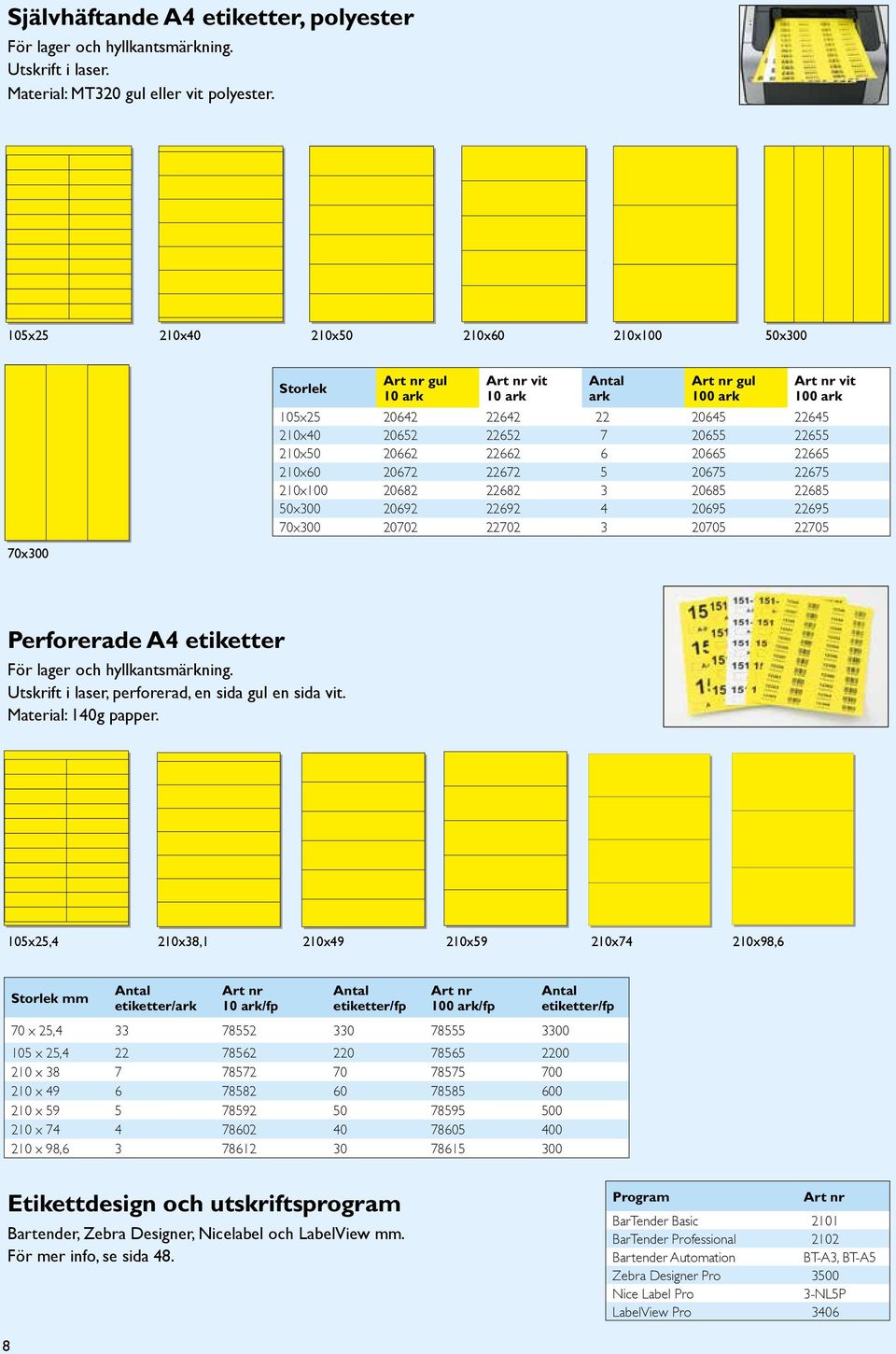 Självhäftande A4 etiketter, polyester
För lager och hyllkantsmärkning.
Utskrift i laser.
Material: MT320 gul eller vit polyester.

105x25
210x40
210x50
210x60
210x100
50x300

70x300

| Storlek | Art nr gul 10 ark | Art nr vit 10 ark | Antal ark | Art nr gul 100 ark | Art nr vit 100 ark |
|---|---|---|---|---|---|
| 105x25 | 20642 | 22642 | 22 | 20645 | 22645 |
| 210x40 | 20652 | 22652 | 7 | 20655 | 22655 |
| 210x50 | 20662 | 22662 | 6 | 20665 | 22665 |
| 210x60 | 20672 | 22672 | 5 | 20675 | 22675 |
| 210x100 | 20682 | 22682 | 3 | 20685 | 22685 |
| 50x300 | 20692 | 22692 | 4 | 20695 | 22695 |
| 70x300 | 20702 | 22702 | 3 | 20705 | 22705 |

Perforerade A4 etiketter
För lager och hyllkantsmärkning.
Utskrift i laser, perforerad, en sida gul en sida vit.
Material: 140g papper.

105x25,4
210x38,1
210x49
210x59
210x74
210x98,6

| Storlek mm | Antal etiketter/ark | Art nr 10 ark/fp | Antal etiketter/fp | Art nr 100 ark/fp | Antal etiketter/fp |
|---|---|---|---|---|---|
| 70 x 25,4 | 33 | 78552 | 330 | 78555 | 3300 |
| 105 x 25,4 | 22 | 78562 | 220 | 78565 | 2200 |
| 210 x 38 | 7 | 78572 | 70 | 78575 | 700 |
| 210 x 49 | 6 | 78582 | 60 | 78585 | 600 |
| 210 x 59 | 5 | 78592 | 50 | 78595 | 500 |
| 210 x 74 | 4 | 78602 | 40 | 78605 | 400 |
| 210 x 98,6 | 3 | 78612 | 30 | 78615 | 300 |

Etikettdesign och utskriftsprogram
Bartender, Zebra Designer, Nicelabel och LabelView mm.
För mer info, se sida 48.

| Program | Art nr |
|---|---|
| BarTender Basic | 2101 |
| BarTender Professional | 2102 |
| Bartender Automation | BT-A3, BT-A5 |
| Zebra Designer Pro | 3500 |
| Nice Label Pro | 3-NL5P |
| LabelView Pro | 3406 |

8